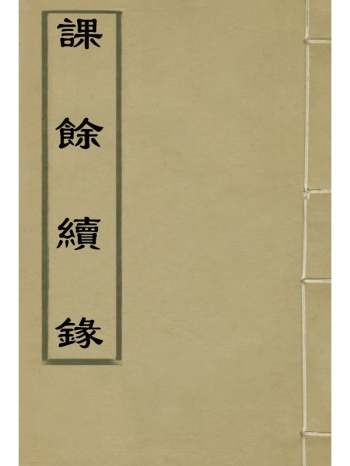 課餘續錄